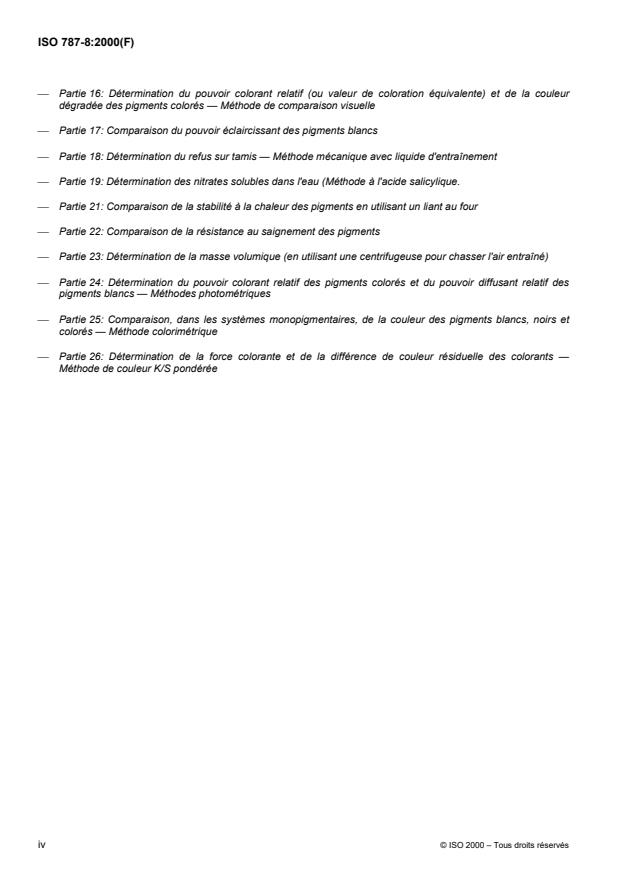 ISO 787-8:2000(F)

— Partie 16: Détermination du pouvoir colorant relatif (ou valeur de coloration équivalente) et de la couleur dégradée des pigments colorés — Méthode de comparaison visuelle

— Partie 17: Comparaison du pouvoir éclaircissant des pigments blancs

— Partie 18: Détermination du refus sur tamis — Méthode mécanique avec liquide d'entraînement

— Partie 19: Détermination des nitrates solubles dans l'eau (Méthode à l'acide salicylique.

— Partie 21: Comparaison de la stabilité à la chaleur des pigments en utilisant un liant au four

— Partie 22: Comparaison de la résistance au saignement des pigments

— Partie 23: Détermination de la masse volumique (en utilisant une centrifugeuse pour chasser l'air entraîné)

— Partie 24: Détermination du pouvoir colorant relatif des pigments colorés et du pouvoir diffusant relatif des pigments blancs — Méthodes photométriques

— Partie 25: Comparaison, dans les systèmes monopigmentaires, de la couleur des pigments blancs, noirs et colorés — Méthode colorimétrique

— Partie 26: Détermination de la force colorante et de la différence de couleur résiduelle des colorants — Méthode de couleur K/S pondérée

iv

© ISO 2000 – Tous droits réservés